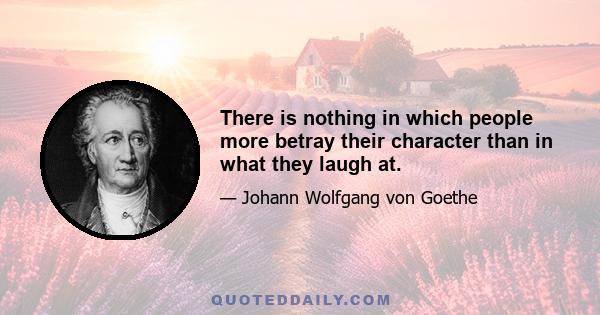 There is nothing in which people more betray their character than in what they laugh at.

— Johann Wolfgang von Goethe

QUOTEDDAILY.COM